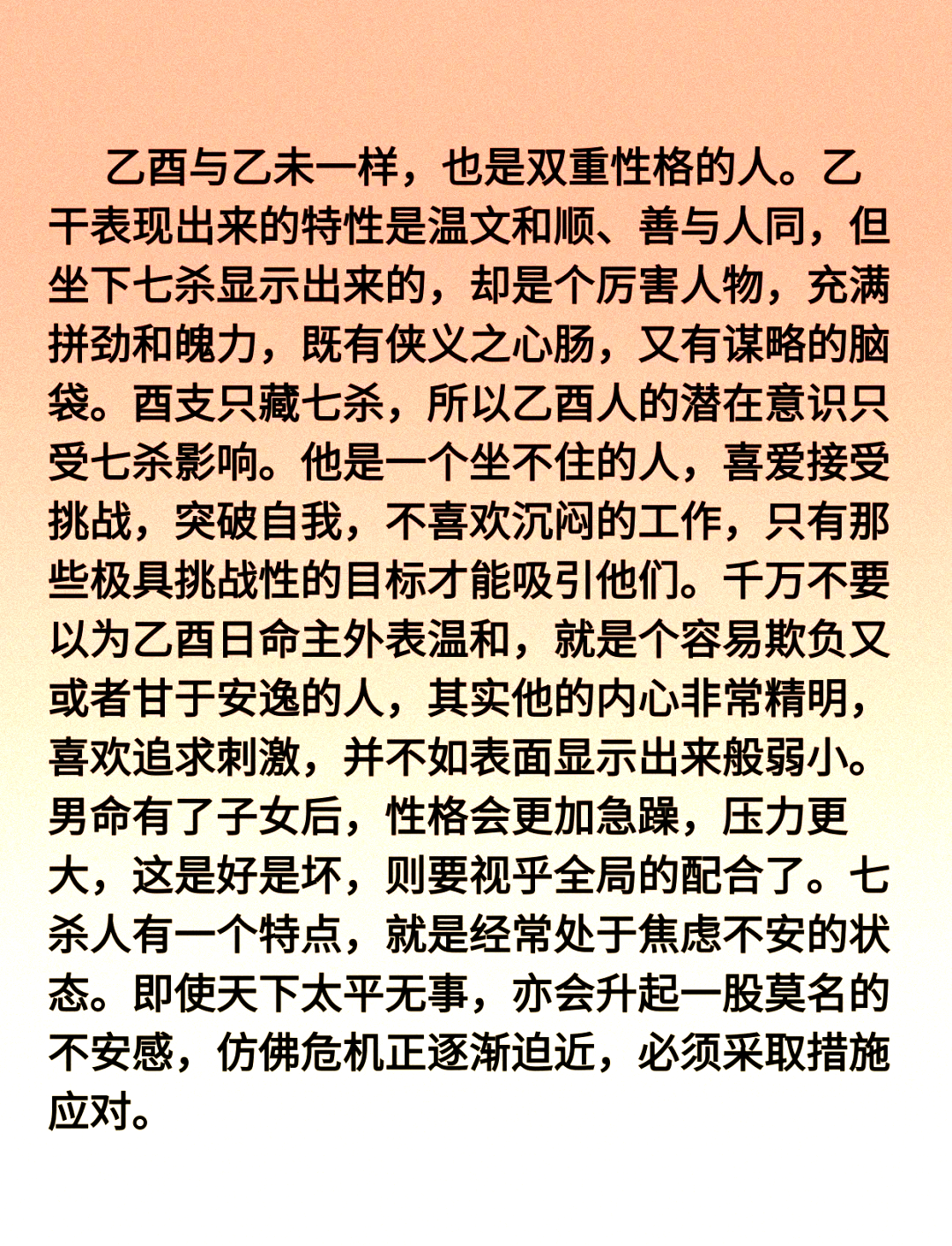 乙酉与乙未一样，也是双重性格的人。乙干表现出来的特性是温文和顺、善与人同，但坐下七杀显示出来的，却是个厉害人物，充满拼劲和魄力，既有侠义之心肠，又有谋略的脑袋。酉支只藏七杀，所以乙酉人的潜在意识只受七杀影响。他是一个坐不住的人，喜爱接受挑战，突破自我，不喜欢沉闷的工作，只有那些极具挑战性的目标才能吸引他们。千万不要以为乙酉日命主外表温和，就是个容易欺负又或者甘于安逸的人，其实他的内心非常精明，喜欢追求刺激，并不如表面显示出来般弱小。男命有了子女后，性格会更加急躁，压力更大，这是好是坏，则要视乎全局的配合了。七杀人有一个特点，就是经常处于焦虑不安的状态。即使天下太平无事，亦会升起一股莫名的不安感，仿佛危机正逐渐迫近，必须采取措施应对。